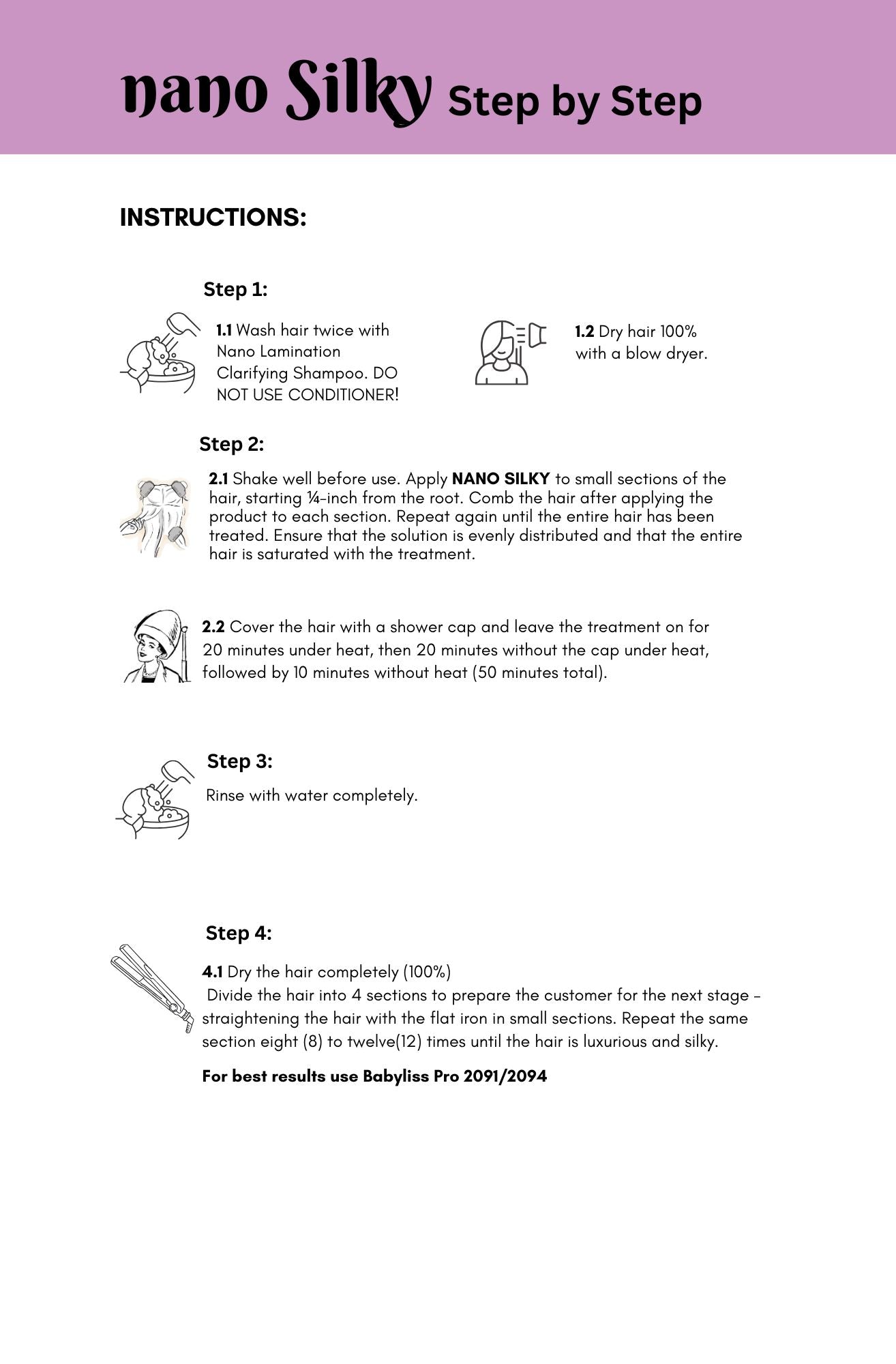 nano Silky Step by Step

INSTRUCTIONS:

Step 1:

1.1 Wash hair twice with Nano Lamination Clarifying Shampoo. DO NOT USE CONDITIONER!

1.2 Dry hair 100% with a blow dryer.

Step 2:

2.1 Shake well before use. Apply NANO SILKY to small sections of the hair, starting ¼-inch from the root. Comb the hair after applying the product to each section. Repeat again until the entire hair has been treated. Ensure that the solution is evenly distributed and that the entire hair is saturated with the treatment.

2.2 Cover the hair with a shower cap and leave the treatment on for 20 minutes under heat, then 20 minutes without the cap under heat, followed by 10 minutes without heat (50 minutes total).

Step 3:

Rinse with water completely.

Step 4:

4.1 Dry the hair completely (100%)
Divide the hair into 4 sections to prepare the customer for the next stage - straightening the hair with the flat iron in small sections. Repeat the same section eight (8) to twelve(12) times until the hair is luxurious and silky.

For best results use Babyliss Pro 2091/2094